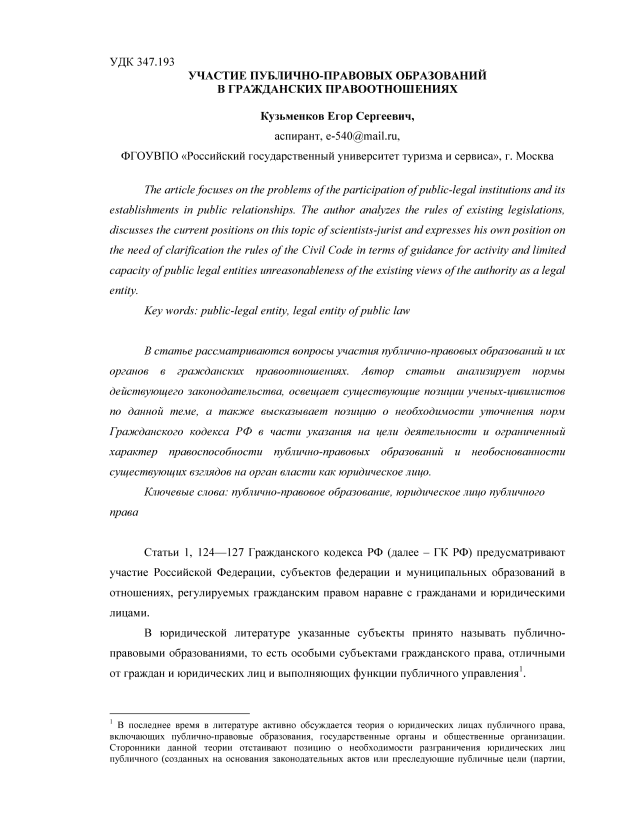 УДК 347.193

УЧАСТИЕ ПУБЛИЧНО-ПРАВОВЫХ ОБРАЗОВАНИЙ В ГРАЖДАНСКИХ ПРАВООТНОШЕНИЯХ

Кузьменков Егор Сергеевич,

аспирант, e-540@mail.ru,

ФГОУВПО «Российский государственный университет туризма и сервиса», г. Москва

The article focuses on the problems of the participation of public-legal institutions and its establishments in public relationships. The author analyzes the rules of existing legislations, discusses the current positions on this topic of scientists-jurist and expresses his own position on the need of clarification the rules of the Civil Code in terms of guidance for activity and limited capacity of public legal entities unreasonableness of the existing views of the authority as a legal entity.

Key words: public-legal entity, legal entity of public law

В статье рассматриваются вопросы участия публично-правовых образований и их органов в гражданских правоотношениях. Автор статьи анализирует нормы действующего законодательства, освещает существующие позиции ученых-цивилистов по данной теме, а также высказывает позицию о необходимости уточнения норм Гражданского кодекса РФ в части указания на цели деятельности и ограниченный характер правоспособности публично-правовых образований и необоснованности существующих взглядов на орган власти как юридическое лицо.

Ключевые слова: публично-правовое образование, юридическое лицо публичного права

Статьи 1, 124—127 Гражданского кодекса РФ (далее – ГК РФ) предусматривают участие Российской Федерации, субъектов федерации и муниципальных образований в отношениях, регулируемых гражданским правом наравне с гражданами и юридическими лицами.

В юридической литературе указанные субъекты принято называть публично-правовыми образованиями, то есть особыми субъектами гражданского права, отличными от граждан и юридических лиц и выполняющих функции публичного управления$^1$.

$^1$ В последнее время в литературе активно обсуждается теория о юридических лицах публичного права, включающих публично-правовые образования, государственные органы и общественные организации. Сторонники данной теории отстаивают позицию о необходимости разграничения юридических лиц публичного (созданных на основания законодательных актов или преследующие публичные цели (партии,